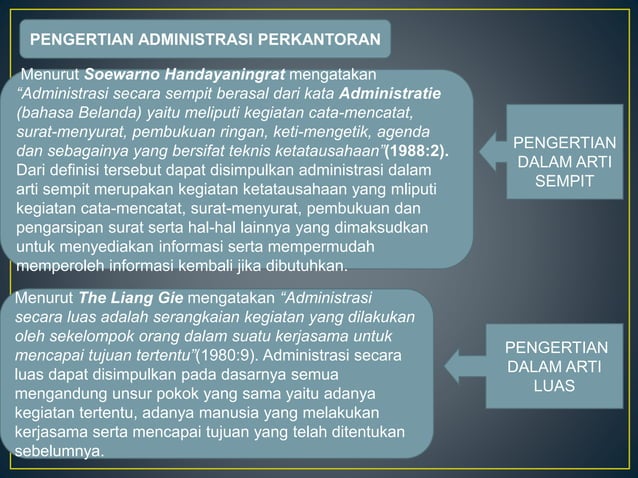 PENGERTIAN ADMINISTRASI PERKANTORAN

Menurut Soewarno Handayaningrat mengatakan "Administrasi secara sempit berasal dari kata Administratie (bahasa Belanda) yaitu meliputi kegiatan cata-mencatat, surat-menyurat, pembukuan ringan, keti-mengetik, agenda dan sebagainya yang bersifat teknis ketatausahaan"(1988:2). Dari definisi tersebut dapat disimpulkan administrasi dalam arti sempit merupakan kegiatan ketatausahaan yang mliputi kegiatan cata-mencatat, surat-menyurat, pembukuan dan pengarsipan surat serta hal-hal lainnya yang dimaksudkan untuk menyediakan informasi serta mempermudah memperoleh informasi kembali jika dibutuhkan.

PENGERTIAN DALAM ARTI SEMPIT

Menurut The Liang Gie mengatakan "Administrasi secara luas adalah serangkaian kegiatan yang dilakukan oleh sekelompok orang dalam suatu kerjasama untuk mencapai tujuan tertentu"(1980:9). Administrasi secara luas dapat disimpulkan pada dasarnya semua mengandung unsur pokok yang sama yaitu adanya kegiatan tertentu, adanya manusia yang melakukan kerjasama serta mencapai tujuan yang telah ditentukan sebelumnya.

PENGERTIAN DALAM ARTI LUAS